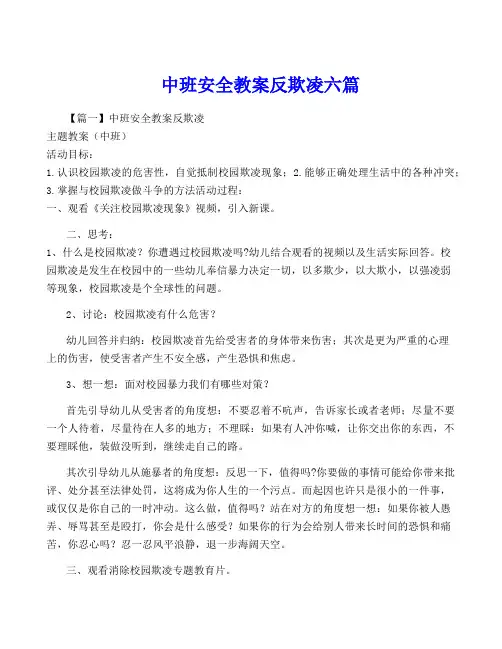 中班安全教案反欺凌六篇

【篇一】中班安全教案反欺凌
主题教案（中班）
活动目标：
1.认识校园欺凌的危害性，自觉抵制校园欺凌现象；2.能够正确处理生活中的各种冲突；3.掌握与校园欺凌做斗争的方法活动过程：
一、观看《关注校园欺凌现象》视频，引入新课。

二、思考：
1、什么是校园欺凌？你遭遇过校园欺凌吗?幼儿结合观看的视频以及生活实际回答。校园欺凌是发生在校园中的一些幼儿奉信暴力决定一切，以多欺少，以大欺小，以强凌弱等现象，校园欺凌是个全球性的问题。

2、讨论：校园欺凌有什么危害？

幼儿回答并归纳：校园欺凌首先给受害者的身体带来伤害；其次是更为严重的心理上的伤害，使受害者产生不安全感，产生恐惧和焦虑。

3、想一想：面对校园暴力我们有哪些对策？

首先引导幼儿从受害者的角度想：不要忍着不吭声，告诉家长或者老师；尽量不要一个人待着，尽量待在人多的地方；不理睬：如果有人冲你喊，让你交出你的东西，不要理睬他，装做没听到，继续走自己的路。

其次引导幼儿从施暴者的角度想：反思一下，值得吗?你要做的事情可能给你带来批评、处分甚至法律处罚，这将成为你人生的一个污点。而起因也许只是很小的一件事，或仅仅是你自己的一时冲动。这么做，值得吗？站在对方的角度想一想：如果你被人愚弄、辱骂甚至是殴打，你会是什么感受？如果你的行为会给别人带来长时间的恐惧和痛苦，你忍心吗？忍一忍风平浪静，退一步海阔天空。

三、观看消除校园欺凌专题教育片。